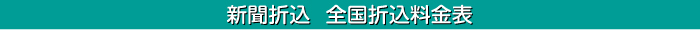 新聞折込　全国折込料金表